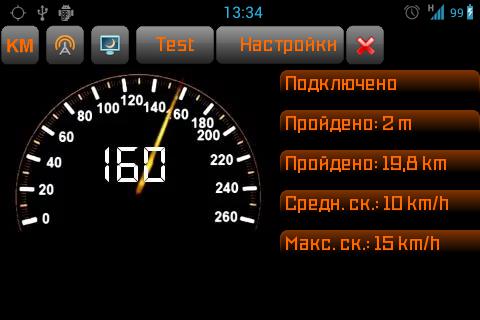 13:34 H 99

KM Test Настройки

0 20 40 60 80 100 120 140 160 180 200 220 240 260

160

Подключено

Пройдено: 2 m

Пройдено: 19,8 km

Средн. ск.: 10 km/h

Макс. ск.: 15 km/h